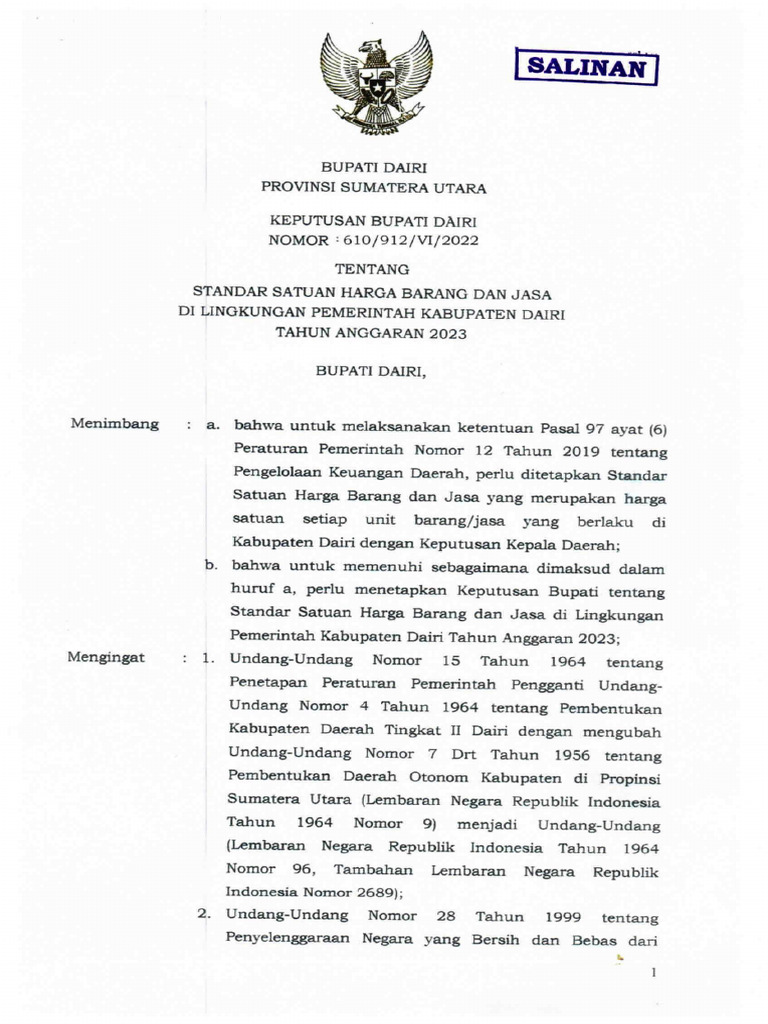 SALINAN

BUPATI DAIRI
PROVINSI SUMATERA UTARA

KEPUTUSAN BUPATI DAIRI
NOMOR : 610/912/VI/2022

TENTANG

STANDAR SATUAN HARGA BARANG DAN JASA
DI LINGKUNGAN PEMERINTAH KABUPATEN DAIRI
TAHUN ANGGARAN 2023

BUPATI DAIRI,

Menimbang : a. bahwa untuk melaksanakan ketentuan Pasal 97 ayat (6) Peraturan Pemerintah Nomor 12 Tahun 2019 tentang Pengelolaan Keuangan Daerah, perlu ditetapkan Standar Satuan Harga Barang dan Jasa yang merupakan harga satuan setiap unit barang/jasa yang berlaku di Kabupaten Dairi dengan Keputusan Kepala Daerah;

b. bahwa untuk memenuhi sebagaimana dimaksud dalam huruf a, perlu menetapkan Keputusan Bupati tentang Standar Satuan Harga Barang dan Jasa di Lingkungan Pemerintah Kabupaten Dairi Tahun Anggaran 2023;

Mengingat : 1. Undang-Undang Nomor 15 Tahun 1964 tentang Penetapan Peraturan Pemerintah Pengganti Undang-Undang Nomor 4 Tahun 1964 tentang Pembentukan Kabupaten Daerah Tingkat II Dairi dengan mengubah Undang-Undang Nomor 7 Drt Tahun 1956 tentang Pembentukan Daerah Otonom Kabupaten di Propinsi Sumatera Utara (Lembaran Negara Republik Indonesia Tahun 1964 Nomor 9) menjadi Undang-Undang (Lembaran Negara Republik Indonesia Tahun 1964 Nomor 96, Tambahan Lembaran Negara Republik Indonesia Nomor 2689);

2. Undang-Undang Nomor 28 Tahun 1999 tentang Penyelenggaraan Negara yang Bersih dan Bebas dari

1